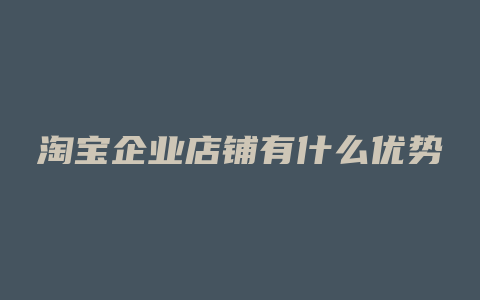 淘宝企业店铺有什么优势